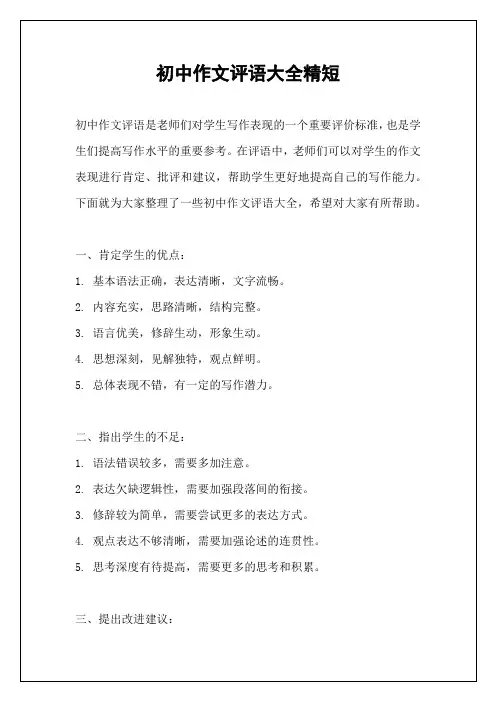 初中作文评语大全精短

初中作文评语是老师们对学生写作表现的一个重要评价标准，也是学生们提高写作水平的重要参考。在评语中，老师们可以对学生的作文表现进行肯定、批评和建议，帮助学生更好地提高自己的写作能力。下面就为大家整理了一些初中作文评语大全，希望对大家有所帮助。

一、肯定学生的优点：

1. 基本语法正确，表达清晰，文字流畅。

2. 内容充实，思路清晰，结构完整。

3. 语言优美，修辞生动，形象生动。

4. 思想深刻，见解独特，观点鲜明。

5. 总体表现不错，有一定的写作潜力。

二、指出学生的不足：

1. 语法错误较多，需要多加注意。

2. 表达欠缺逻辑性，需要加强段落间的衔接。

3. 修辞较为简单，需要尝试更多的表达方式。

4. 观点表达不够清晰，需要加强论述的连贯性。

5. 思考深度有待提高，需要更多的思考和积累。

三、提出改进建议：